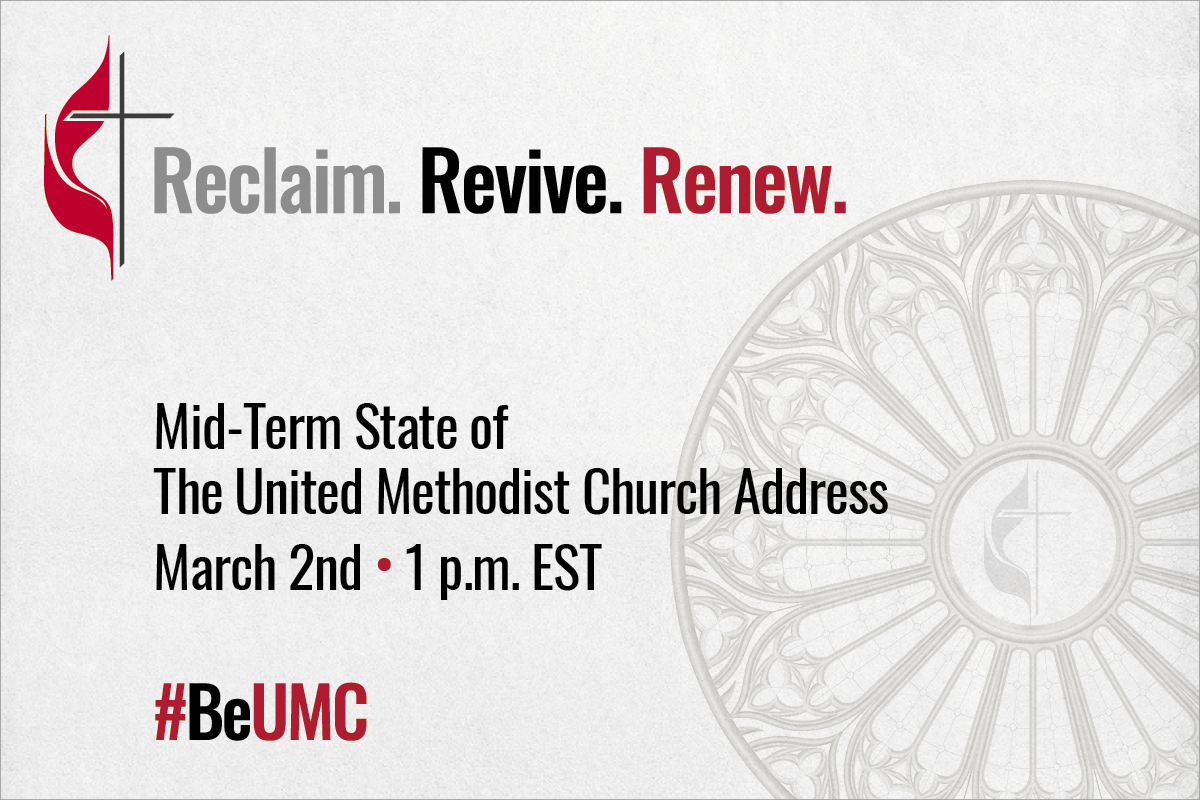 Reclaim. Revive. Renew.

Mid-Term State of
The United Methodist Church Address
March 2nd • 1 p.m. EST

#BeUMC